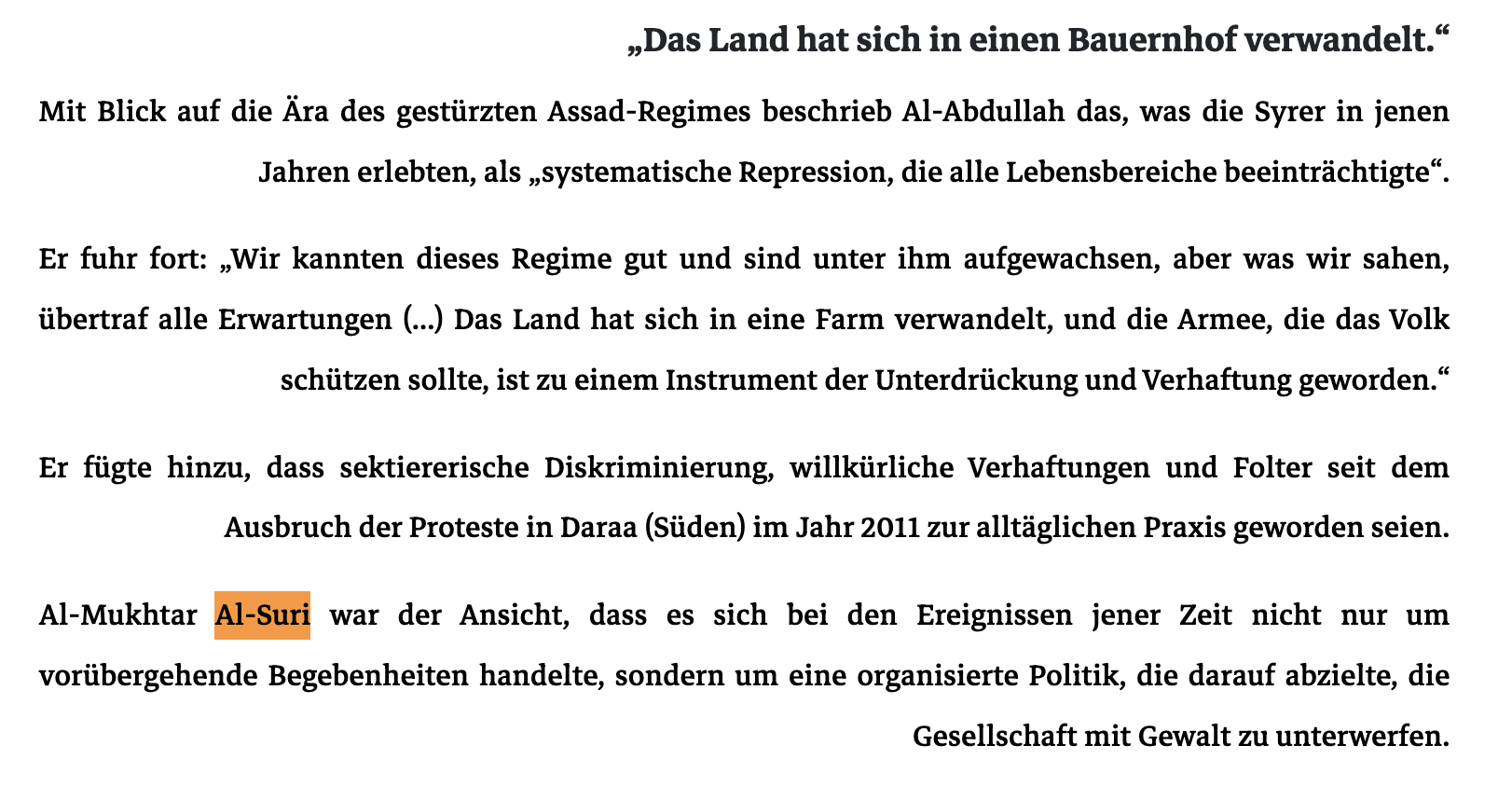 „Das Land hat sich in einen Bauernhof verwandelt.“

Mit Blick auf die Ära des gestürzten Assad-Regimes beschrieb Al-Abdullah das, was die Syrer in jenen Jahren erlebten, als „systematische Repression, die alle Lebensbereiche beeinträchtigte“.

Er fuhr fort: „Wir kannten dieses Regime gut und sind unter ihm aufgewachsen, aber was wir sahen, übertraf alle Erwartungen (...) Das Land hat sich in eine Farm verwandelt, und die Armee, die das Volk schützen sollte, ist zu einem Instrument der Unterdrückung und Verhaftung geworden.“

Er fügte hinzu, dass sektiererische Diskriminierung, willkürliche Verhaftungen und Folter seit dem Ausbruch der Proteste in Daraa (Süden) im Jahr 2011 zur alltäglichen Praxis geworden seien.

Al-Mukhtar Al-Suri war der Ansicht, dass es sich bei den Ereignissen jener Zeit nicht nur um vorübergehende Begebenheiten handelte, sondern um eine organisierte Politik, die darauf abzielte, die Gesellschaft mit Gewalt zu unterwerfen.